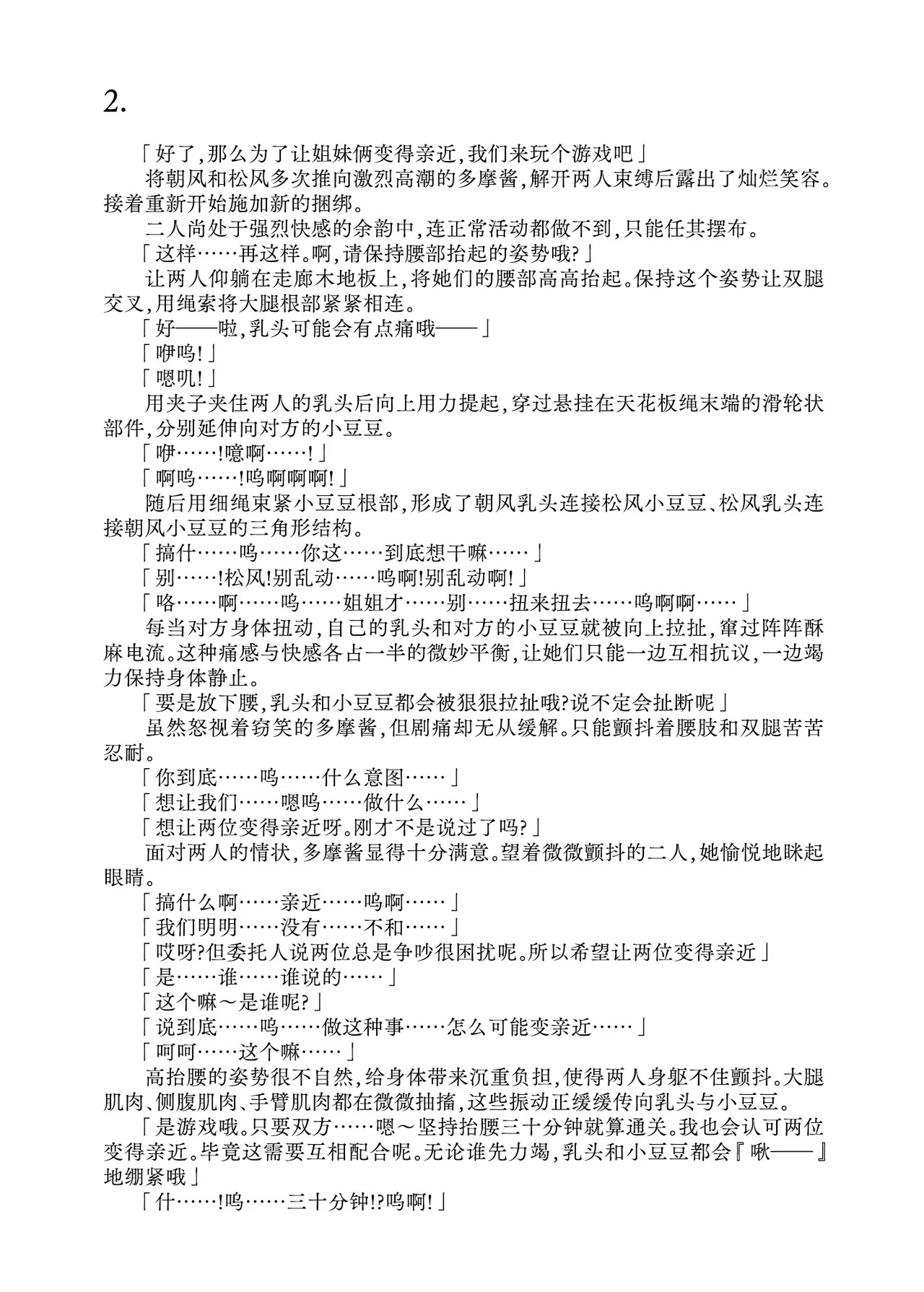 2.

「好了,那么为了让姐妹俩变得亲近,我们来玩个游戏吧」

将朝风和松风多次推向激烈高潮的多摩酱,解开两人束缚后露出了灿烂笑容。接着重新开始施加新的捆绑。

二人尚处于强烈快感的余韵中,连正常活动都做不到,只能任其摆布。

「这样……再这样。啊,请保持腰部抬起的姿势哦?」

让两人仰躺在走廊木地板上,将她们的腰部高高抬起。保持这个姿势让双腿交叉,用绳索将大腿根部紧紧相连。

「好——啦,乳头可能会有点痛哦——」

「咿呜!」

「嗯叽!」

用夹子夹住两人的乳头后向上用力提起,穿过悬挂在天花板绳末端的滑轮状部件,分别延伸向对方的小豆豆。

「咿……!噫啊……!」

「啊呜……!呜啊啊啊!」

随后用细绳束紧小豆豆根部,形成了朝风乳头连接松风小豆豆、松风乳头连接朝风小豆豆的三角形结构。

「搞什……呜……你这……到底想干嘛……」

「别……!松风!别乱动……呜啊!别乱动啊!」

「咯……啊……呜……姐姐才……别……扭来扭去……呜啊啊……」

每当对方身体扭动,自己的乳头和对方的小豆豆就被向上拉扯,窜过阵阵酥麻电流。这种痛感与快感各占一半的微妙平衡,让她们只能一边互相抗议,一边竭力保持身体静止。

「要是放下腰,乳头和小豆豆都会被狠狠拉扯哦?说不定会扯断呢」

虽然怒视着窃笑的多摩酱,但剧痛却无从缓解。只能颤抖着腰肢和双腿苦苦忍耐。

「你到底……呜……什么意图……」

「想让我们……嗯呜……做什么……」

「想让两位变得亲近呀。刚才不是说过了吗?」

面对两人的情状,多摩酱显得十分满意。望着微微颤抖的二人,她愉悦地眯起眼睛。

「搞什么啊……亲近……呜啊……」

「我们明明……没有……不和……」

「哎呀?但委托人说两位总是争吵很困扰呢。所以希望让两位变得亲近」

「是……谁……谁说的……」

「这个嘛～是谁呢?」

「说到底……呜……做这种事……怎么可能变亲近……」

「呵呵……这个嘛……」

高抬腰的姿势很不自然,给身体带来沉重负担,使得两人身躯不住颤抖。大腿肌肉、侧腹肌肉、手臂肌肉都在微微抽搐,这些振动正缓缓传向乳头与小豆豆。

「是游戏哦。只要双方……嗯～坚持抬腰三十分钟就算通关。我也会认可两位变得亲近。毕竟这需要互相配合呢。无论谁先力竭,乳头和小豆豆都会『啾——』地绷紧哦」

「什……!呜……三十分钟!?呜啊!」